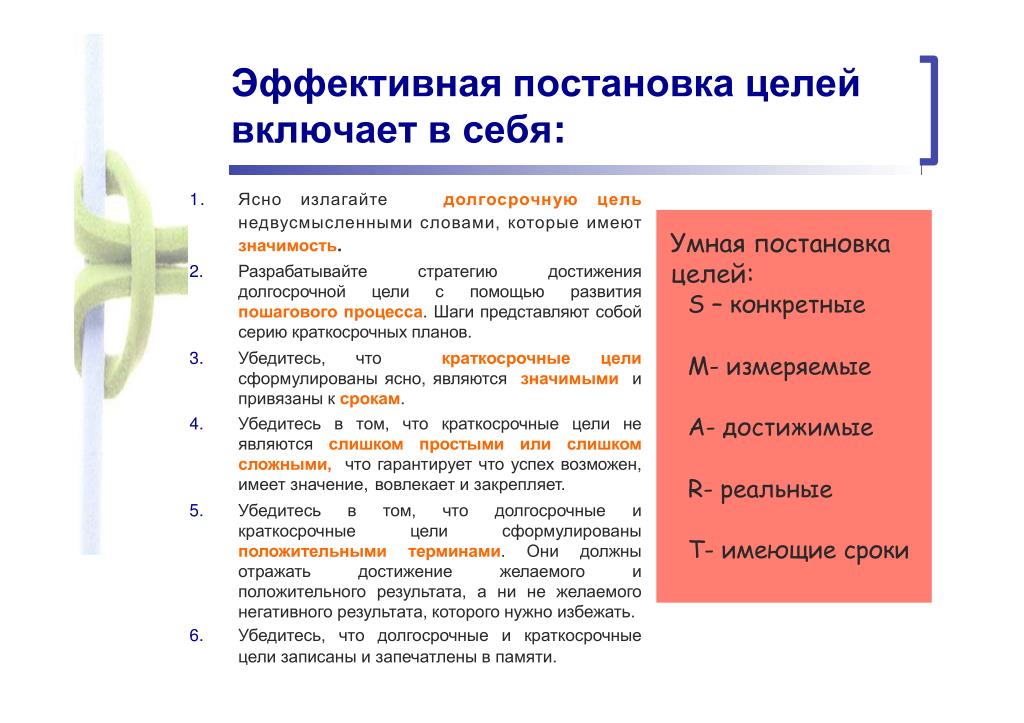 Эффективная постановка целей включает в себя:

1. Ясно излагайте долгосрочную цель недвусмысленными словами, которые имеют значимость.
2. Разрабатывайте стратегию достижения долгосрочной цели с помощью развития пошагового процесса. Шаги представляют собой серию краткосрочных планов.
3. Убедитесь, что краткосрочные цели сформулированы ясно, являются значимыми и привязаны к срокам.
4. Убедитесь в том, что краткосрочные цели не являются слишком простыми или слишком сложными, что гарантирует что успех возможен, имеет значение, вовлекает и закрепляет.
5. Убедитесь в том, что долгосрочные и краткосрочные цели сформулированы положительными терминами. Они должны отражать достижение желаемого и положительного результата, а ни не желаемого негативного результата, которого нужно избежать.
6. Убедитесь, что долгосрочные и краткосрочные цели записаны и запечатлены в памяти.

Умная постановка целей:
S – конкретные
M- измеряемые
A- достижимые
R- реальные
T- имеющие сроки